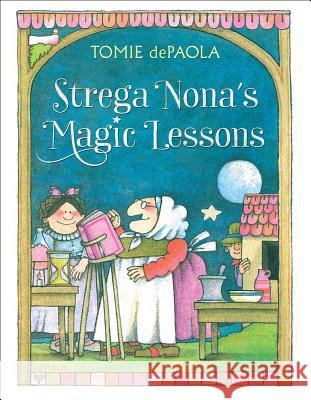 TOMIE dePAOLA

Strega Nona's Magic Lessons

Kraina Książek